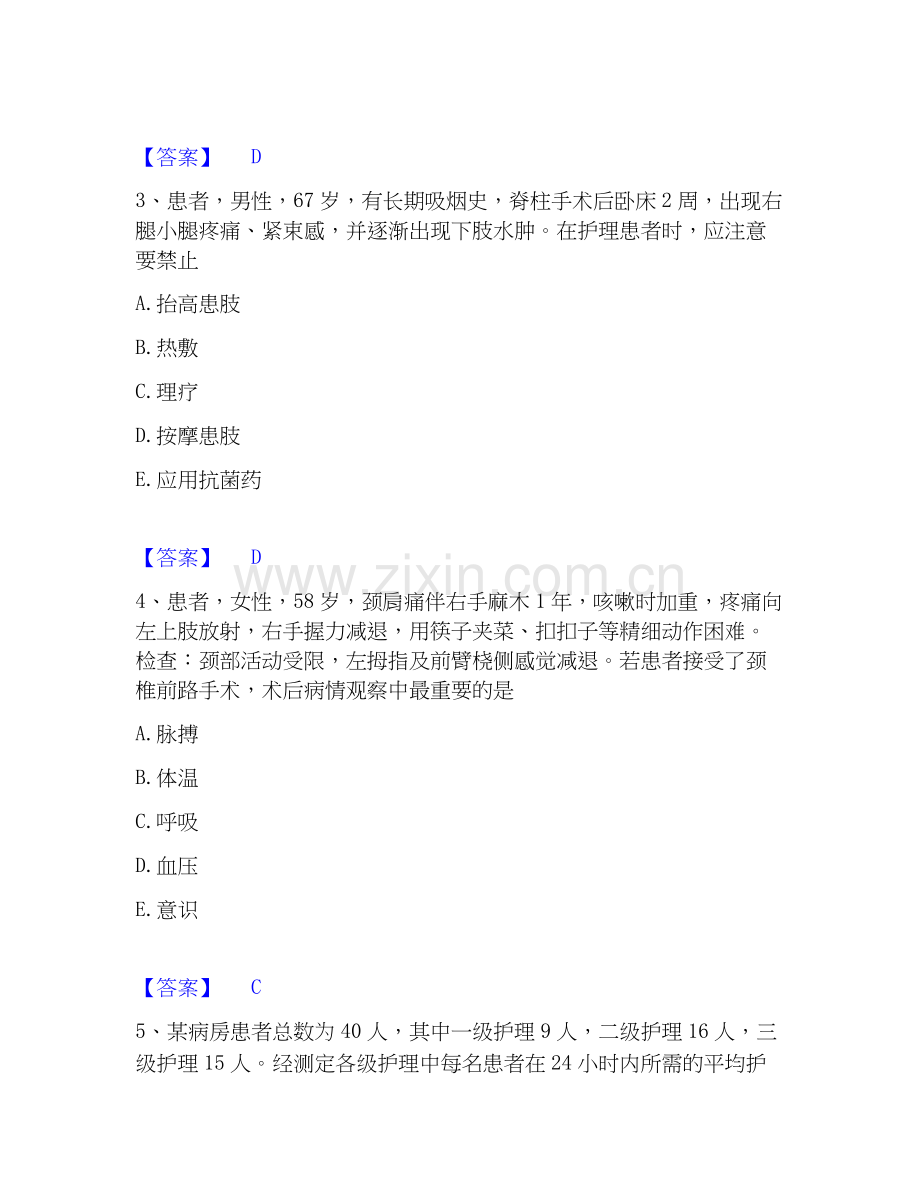 【答案】 D

3、患者，男性，67岁，有长期吸烟史，脊柱手术后卧床2周，出现右腿小腿疼痛、紧束感，并逐渐出现下肢水肿。在护理患者时，应注意要禁止

A.抬高患肢

B.热敷

C.理疗

D.按摩患肢

E.应用抗菌药

【答案】 D

4、患者，女性，58岁，颈肩痛伴右手麻木1年，咳嗽时加重，疼痛向左上肢放射，右手握力减退，用筷子夹菜、扣扣子等精细动作困难。检查：颈部活动受限，左拇指及前臂桡侧感觉减退。若患者接受了颈椎前路手术，术后病情观察中最重要的是

A.脉搏

B.体温

C.呼吸

D.血压

E.意识

【答案】 C

5、某病房患者总数为40人，其中一级护理9人，二级护理16人，三级护理15人。经测定各级护理中每名患者在24小时内所需的平均护

www.zixin.com.cn